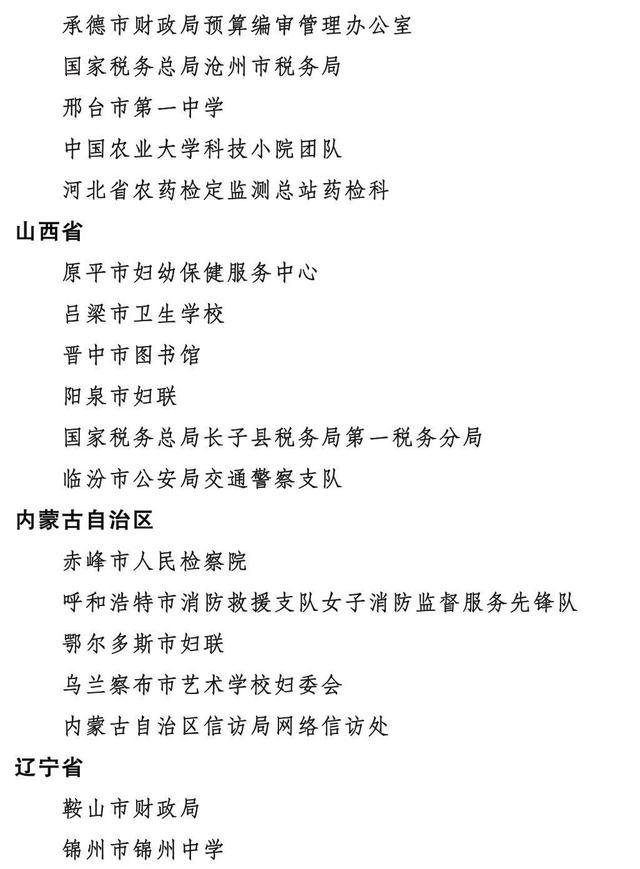 承德市财政局预算编审管理办公室

国家税务总局沧州市税务局

邢台市第一中学

中国农业大学科技小院团队

河北省农药检定监测总站药检科

山西省

原平市妇幼保健服务中心

吕梁市卫生学校

晋中市图书馆

阳泉市妇联

国家税务总局长子县税务局第一税务分局

临汾市公安局交通警察支队

内蒙古自治区

赤峰市人民检察院

呼和浩特市消防救援支队女子消防监督服务先锋队

鄂尔多斯市妇联

乌兰察布市艺术学校妇委会

内蒙古自治区信访局网络信访处

辽宁省

鞍山市财政局

锦州市锦州中学